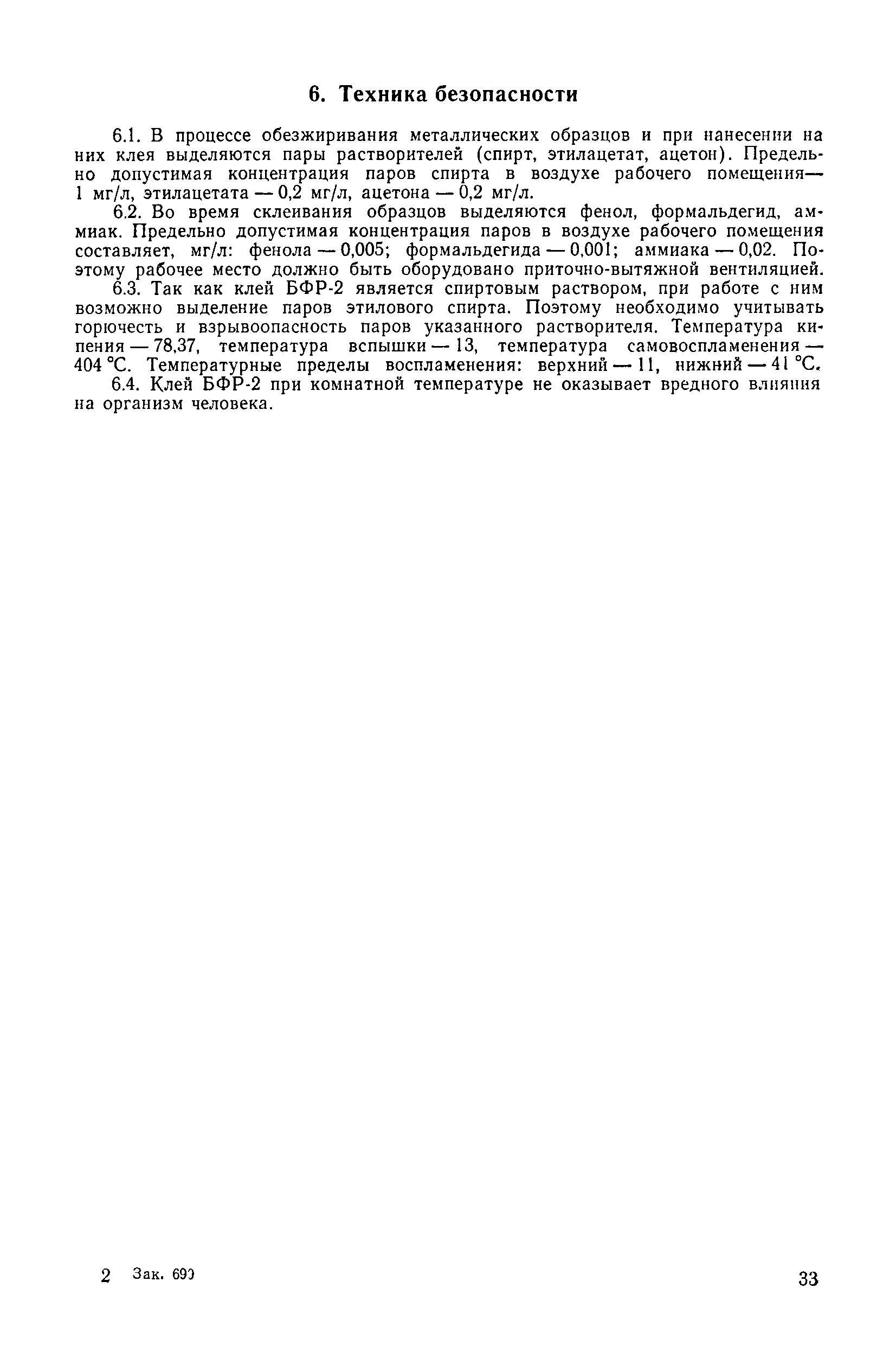 6. Техника безопасности

6.1. В процессе обезжиривания металлических образцов и при нанесении на них клея выделяются пары растворителей (спирт, этилацетат, ацетон). Предельно допустимая концентрация паров спирта в воздухе рабочего помещения— 1 мг/л, этилацетата — 0,2 мг/л, ацетона — 0,2 мг/л.

6.2. Во время склеивания образцов выделяются фенол, формальдегид, аммиак. Предельно допустимая концентрация паров в воздухе рабочего помещения составляет, мг/л: фенола — 0,005; формальдегида — 0,001; аммиака — 0,02. Поэтому рабочее место должно быть оборудовано приточно-вытяжной вентиляцией.

6.3. Так как клей БФР-2 является спиртовым раствором, при работе с ним возможно выделение паров этилового спирта. Поэтому необходимо учитывать горючесть и взрывоопасность паров указанного растворителя. Температура кипения — 78,37, температура вспышки — 13, температура самовоспламенения — 404 °С. Температурные пределы воспламенения: верхний — 11, нижний — 41 °С.

6.4. Клей БФР-2 при комнатной температуре не оказывает вредного влияния на организм человека.

2 Зак. 690

33